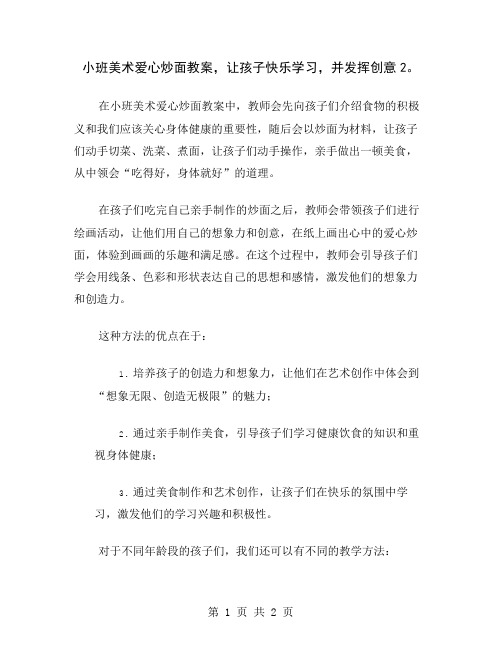 小班美术爱心炒面教案，让孩子快乐学习，并发挥创意 2。

在小班美术爱心炒面教案中，教师会先向孩子们介绍食物的积极义和我们应该关心身体健康的重要性，随后会以炒面为材料，让孩子们动手切菜、洗菜、煮面，让孩子们动手操作，亲手做出一顿美食，从中领会“吃得好，身体就好”的道理。

在孩子们吃完自己亲手制作的炒面之后，教师会带领孩子们进行绘画活动，让他们用自己的想象力和创意，在纸上画出心中的爱心炒面，体验到画画的乐趣和满足感。在这个过程中，教师会引导孩子们学会用线条、色彩和形状表达自己的思想和感情，激发他们的想象力和创造力。

这种方法的优点在于：

1. 培养孩子的创造力和想象力，让他们在艺术创作中体会到“想象无限、创造无极限”的魅力；

2. 通过亲手制作美食，引导孩子们学习健康饮食的知识和重视身体健康；

3. 通过美食制作和艺术创作，让孩子们在快乐的氛围中学习，激发他们的学习兴趣和积极性。

对于不同年龄段的孩子们，我们还可以有不同的教学方法：

第 1 页 共 2 页